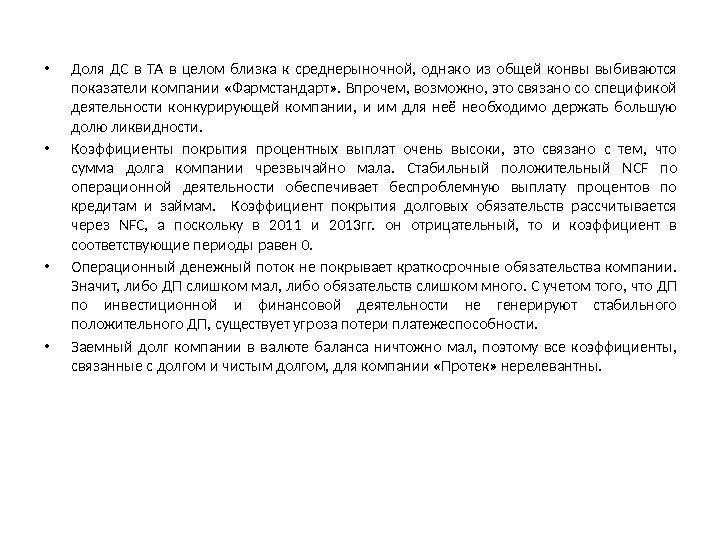 • Доля ДС в ТА в целом близка к среднерыночной, однако из общей конвы выбиваются показатели компании «Фармстандарт». Впрочем, возможно, это связано со спецификой деятельности конкурирующей компании, и им для неё необходимо держать большую долю ликвидности.

• Коэффициенты покрытия процентных выплат очень высоки, это связано с тем, что сумма долга компании чрезвычайно мала. Стабильный положительный NCF по операционной деятельности обеспечивает беспроблемную выплату процентов по кредитам и займам. Коэффициент покрытия долговых обязательств рассчитывается через NFC, а поскольку в 2011 и 2013гг. он отрицательный, то и коэффициент в соответствующие периоды равен 0.

• Операционный денежный поток не покрывает краткосрочные обязательства компании. Значит, либо ДП слишком мал, либо обязательств слишком много. С учетом того, что ДП по инвестиционной и финансовой деятельности не генерируют стабильного положительного ДП, существует угроза потери платежеспособности.

• Заемный долг компании в валюте баланса ничтожно мал, поэтому все коэффициенты, связанные с долгом и чистым долгом, для компании «Протек» нерелевантны.